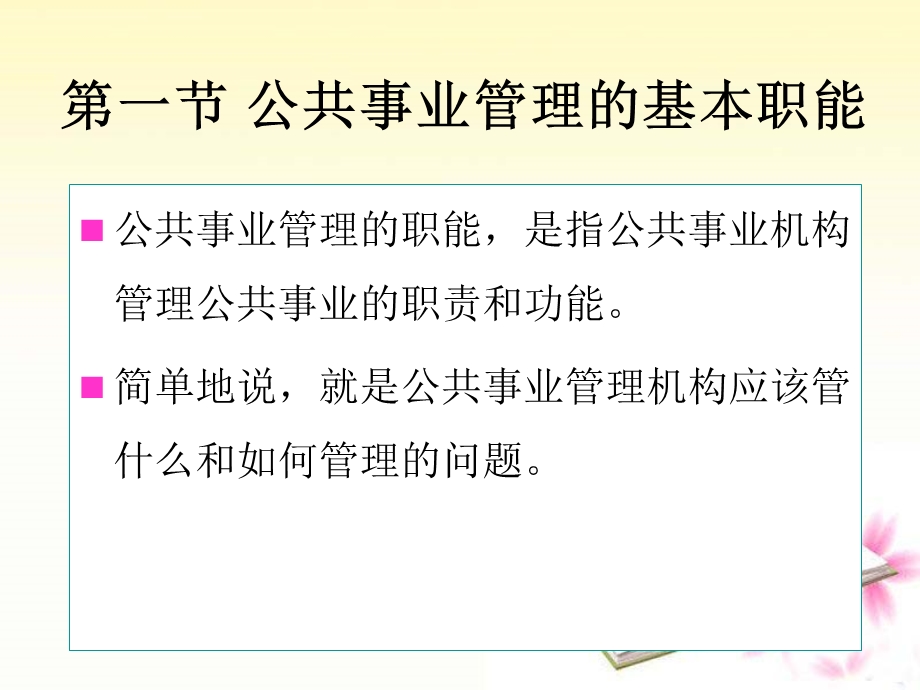 第一节 公共事业管理的基本职能

公共事业管理的职能，是指公共事业机构管理公共事业的职责和功能。

简单地说，就是公共事业管理机构应该管什么和如何管理的问题。